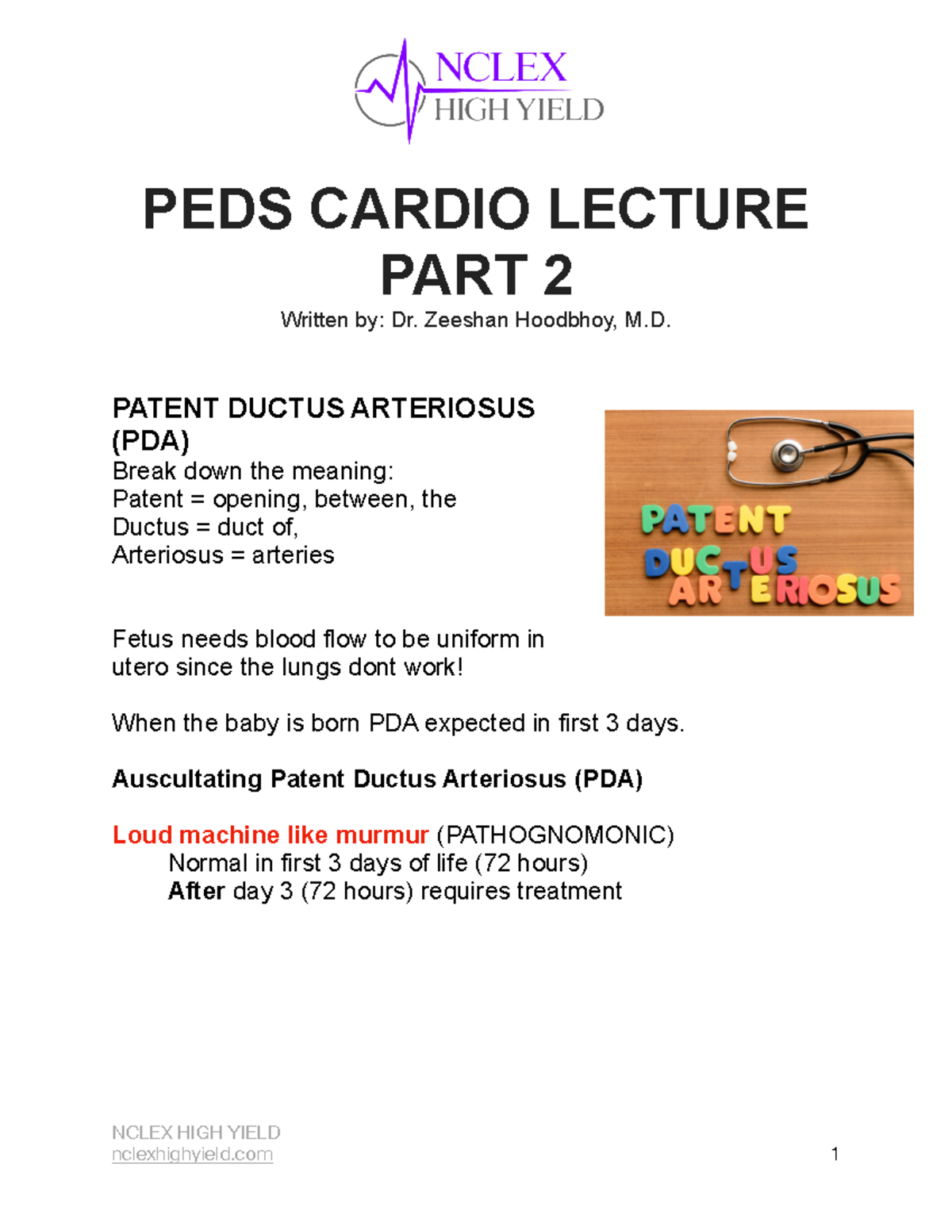 NCLEX
HIGH YIELD

PEDS CARDIO LECTURE PART 2

Written by: Dr. Zeeshan Hoodbhoy, M.D.

PATENT DUCTUS ARTERIOSUS (PDA)

Break down the meaning:
Patent = opening, between, the
Ductus = duct of,
Arteriosus = arteries

PATENT
DUCTUS
ARTERIOSUS

Fetus needs blood flow to be uniform in utero since the lungs dont work!

When the baby is born PDA expected in first 3 days.

Auscultating Patent Ductus Arteriosus (PDA)

Loud machine like murmur (PATHOGNOMONIC)
Normal in first 3 days of life (72 hours)
After day 3 (72 hours) requires treatment

NCLEX HIGH YIELD
nclexhighyield.com

1